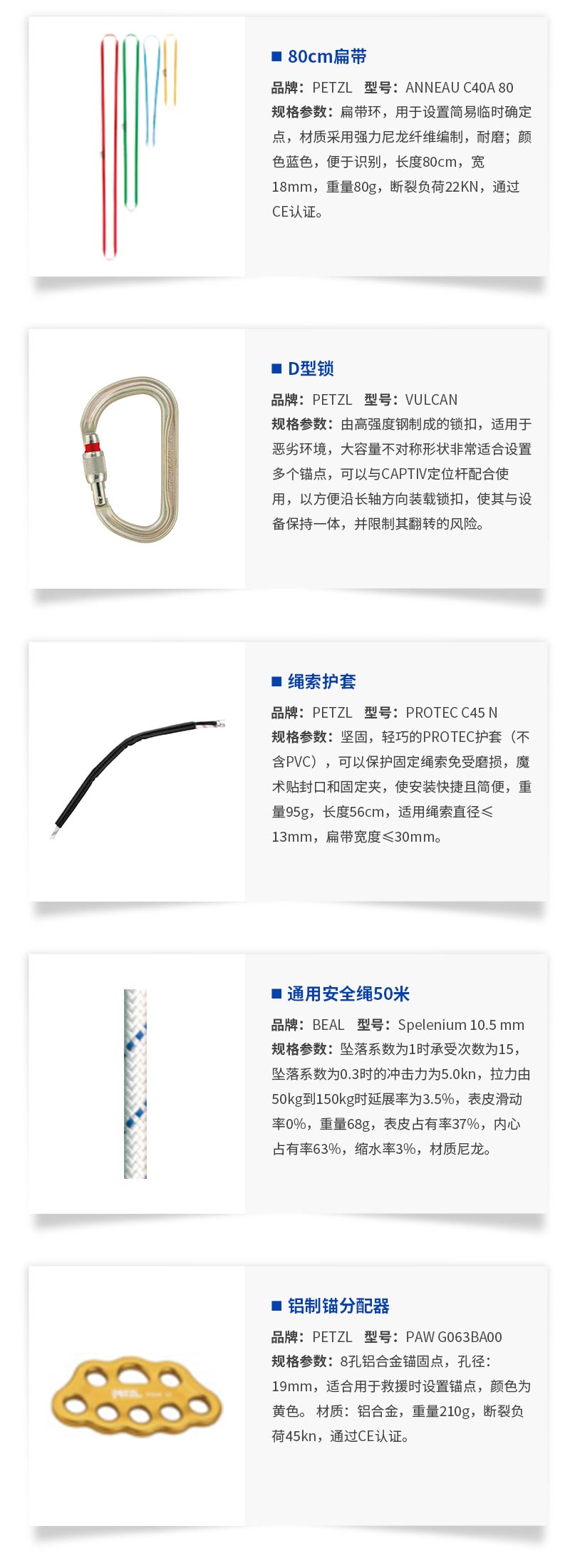 ■ 80cm扁带

品牌：PETZL 型号：ANNEAU C40A 80

规格参数：扁带环，用于设置简易临时确定点，材质采用强力尼龙纤维编制，耐磨；颜色蓝色，便于识别，长度80cm，宽18mm，重量80g，断裂负荷22KN，通过CE认证。

■ D型锁

品牌：PETZL 型号：VULCAN

规格参数：由高强度钢制成的锁扣，适用于恶劣环境，大容量不对称形状非常适合设置多个锚点，可以与CAPTIV定位杆配合使用，以方便沿长轴方向装载锁扣，使其与设备保持一体，并限制其翻转的风险。

■ 绳索护套

品牌：PETZL 型号：PROTEC C45 N

规格参数：坚固，轻巧的PROTEC护套（不含PVC），可以保护固定绳索免受磨损，魔术贴封口和固定夹，使安装快捷且简便，重量95g，长度56cm，适用绳索直径≤13mm，扁带宽度≤30mm。

■ 通用安全绳50米

品牌：BEAL 型号：Spelenium 10.5 mm

规格参数：坠落系数为1时承受次数为15，坠落系数为0.3时的冲击力为5.0kn，拉力由50kg到150kg时延展率为3.5%，表皮滑动率0%，重量68g，表皮占有率37%，内心占有率63%，缩水率3%，材质尼龙。

■ 铝制锚分配器

品牌：PETZL 型号：PAW G063BA00

规格参数：8孔铝合金锚固点，孔径：19mm，适合用于救援时设置锚点，颜色为黄色。材质：铝合金，重量210g，断裂负荷45kn，通过CE认证。